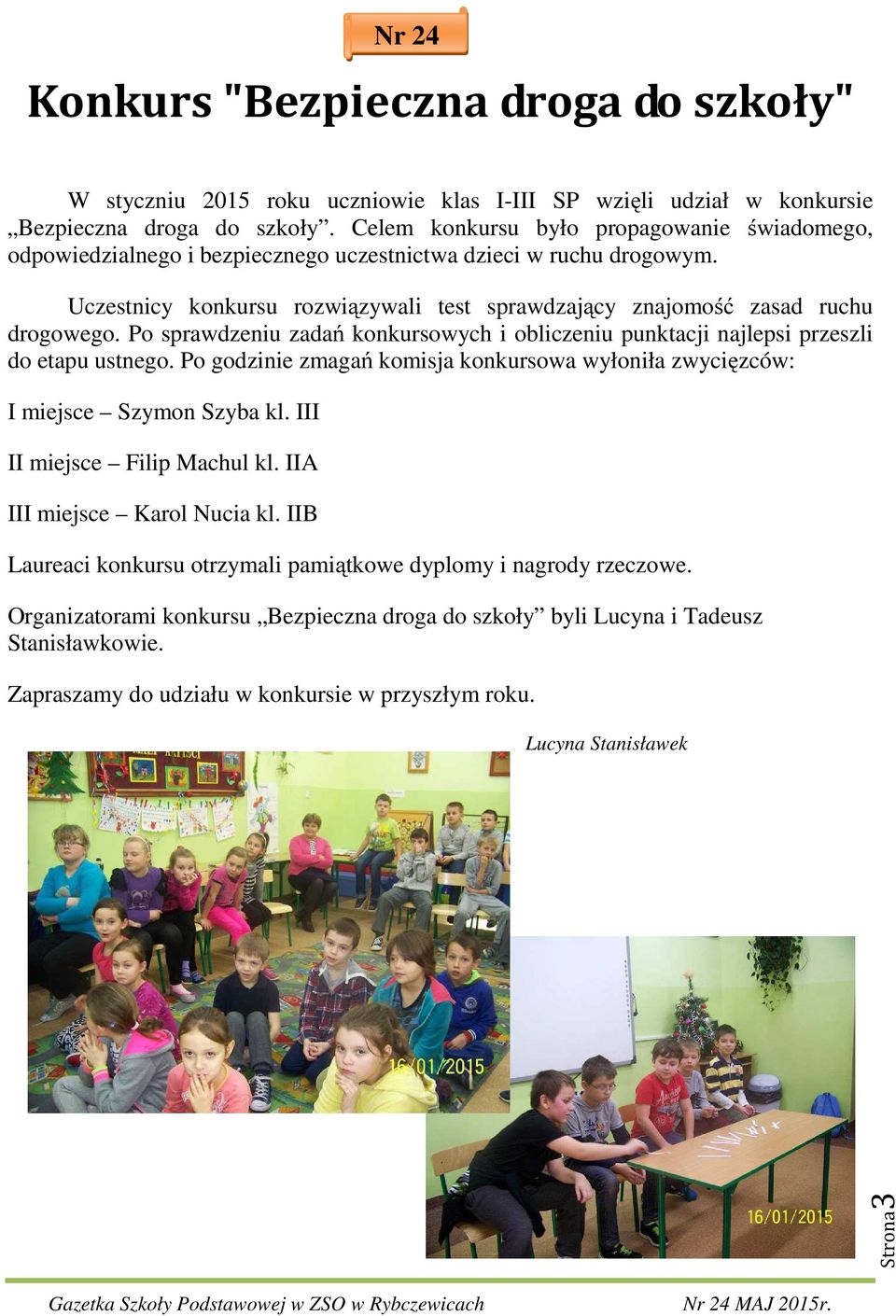 Nr 24

Konkurs "Bezpieczna droga do szkoły"

W styczniu 2015 roku uczniowie klas I-III SP wzięli udział w konkursie „Bezpieczna droga do szkoły”. Celem konkursu było propagowanie świadomego, odpowiedzialnego i bezpiecznego uczestnictwa dzieci w ruchu drogowym.

Uczestnicy konkursu rozwiązywali test sprawdzający znajomość zasad ruchu drogowego. Po sprawdzeniu zadań konkursowych i obliczeniu punktacji najlepsi przeszli do etapu ustnego. Po godzinie zmagań komisja konkursowa wyłoniła zwycięzców:

I miejsce – Szymon Szyba kl. III

II miejsce – Filip Machul kl. IIA

III miejsce – Karol Nucia kl. IIB

Laureaci konkursu otrzymali pamiątkowe dyplomy i nagrody rzeczowe.

Organizatorami konkursu „Bezpieczna droga do szkoły” byli Lucyna i Tadeusz Stanisławkowie.

Zapraszamy do udziału w konkursie w przyszłym roku.

Lucyna Stanisławek

16/01/2015

16/01/2015

Strona 3

Gazetka Szkoły Podstawowej w ZSO w Rybczewicach Nr 24 MAJ 2015r.